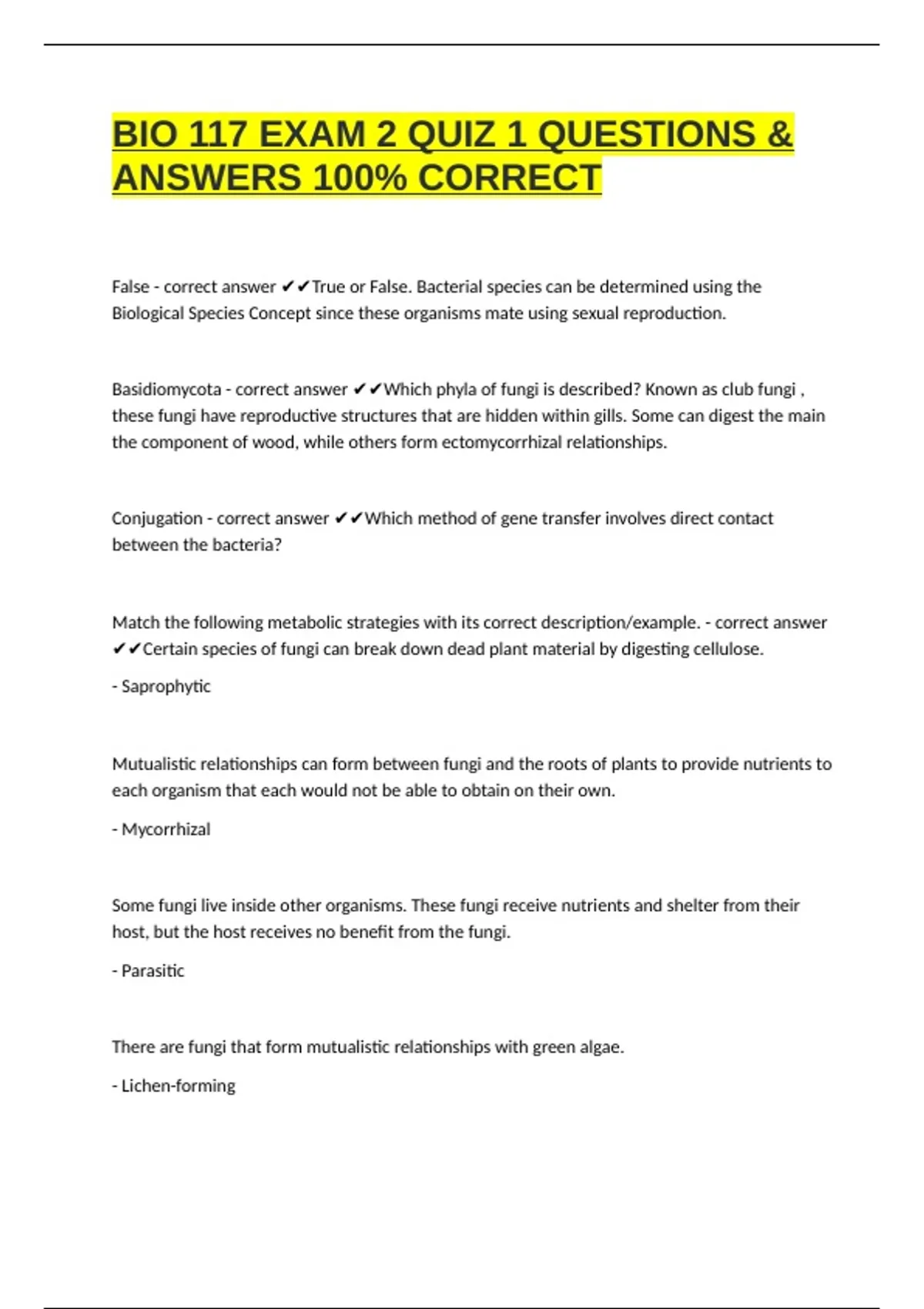 BIO 117 EXAM 2 QUIZ 1 QUESTIONS & ANSWERS 100% CORRECT

False - correct answer ✔✔True or False. Bacterial species can be determined using the Biological Species Concept since these organisms mate using sexual reproduction.

Basidiomycota - correct answer ✔✔Which phyla of fungi is described? Known as club fungi , these fungi have reproductive structures that are hidden within gills. Some can digest the main the component of wood, while others form ectomycorrhizal relationships.

Conjugation - correct answer ✔✔Which method of gene transfer involves direct contact between the bacteria?

Match the following metabolic strategies with its correct description/example. - correct answer ✔✔Certain species of fungi can break down dead plant material by digesting cellulose.

- Saprophytic

Mutualistic relationships can form between fungi and the roots of plants to provide nutrients to each organism that each would not be able to obtain on their own.

- Mycorrhizal

Some fungi live inside other organisms. These fungi receive nutrients and shelter from their host, but the host receives no benefit from the fungi.

- Parasitic

There are fungi that form mutualistic relationships with green algae.

- Lichen-forming